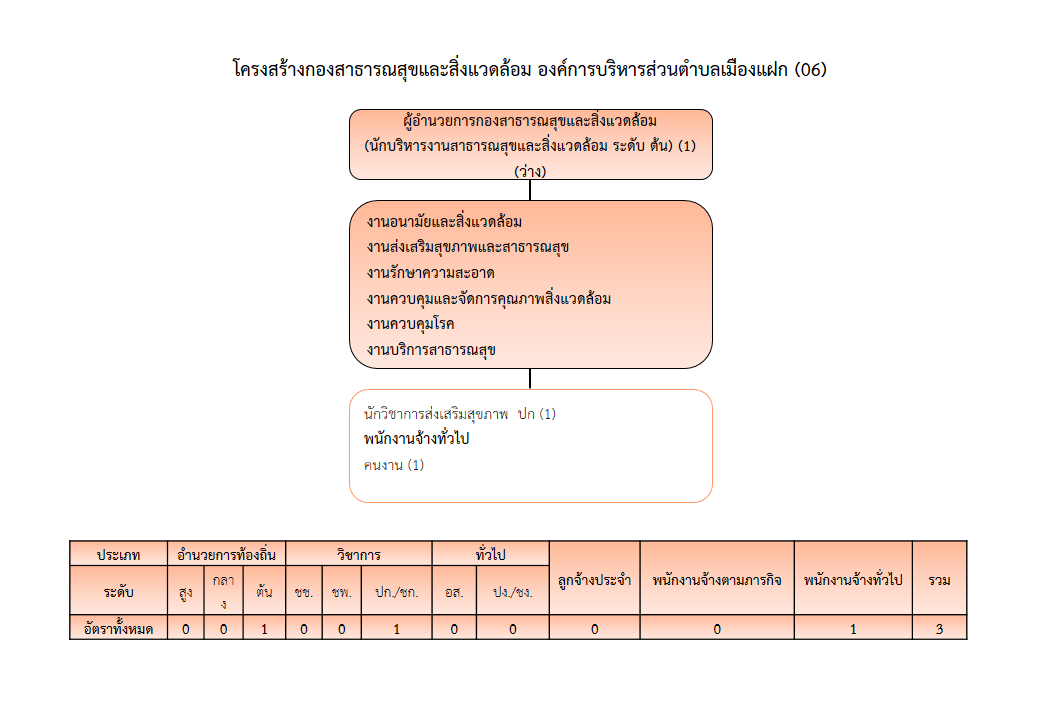 โครงสร้างกองสาธารณสุขและสิ่งแวดล้อม องค์การบริหารส่วนตำบลเมืองแฝก (06)

ผู้อำนวยการกองสาธารณสุขและสิ่งแวดล้อม
(นักบริหารงานสาธารณสุขและสิ่งแวดล้อม ระดับ ต้น) (1)
(ว่าง)

งานอนามัยและสิ่งแวดล้อม
งานส่งเสริมสุขภาพและสาธารณสุข
งานรักษาความสะอาด
งานควบคุมและจัดการคุณภาพสิ่งแวดล้อม
งานควบคุมโรค
งานบริการสาธารณสุข

นักวิชาการส่งเสริมสุขภาพ ปก (1)
พนักงานจ้างทั่วไป
คนงาน (1)

| ประเภท | อำนวยการท้องถิ่น | | | วิชาการ | | | ทั่วไป | | ลูกจ้างประจำ | พนักงานจ้างตามภารกิจ | พนักงานจ้างทั่วไป | รวม |
|---|---|---|---|---|---|---|---|---|---|---|---|---|
| ระดับ | สูง | กลาง | ต้น | ชช. | ชพ. | ปก./ชก. | อส. | ปง./ชง. | | | | |
| อัตราทั้งหมด | 0 | 0 | 1 | 0 | 0 | 1 | 0 | 0 | 0 | 0 | 1 | 3 |